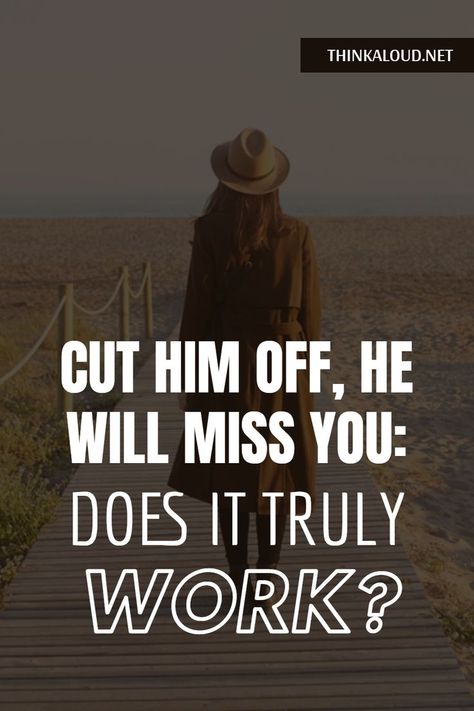 THINKALOUD.NET

CUT HIM OFF, HE WILL MISS YOU: DOES IT TRULY WORK?